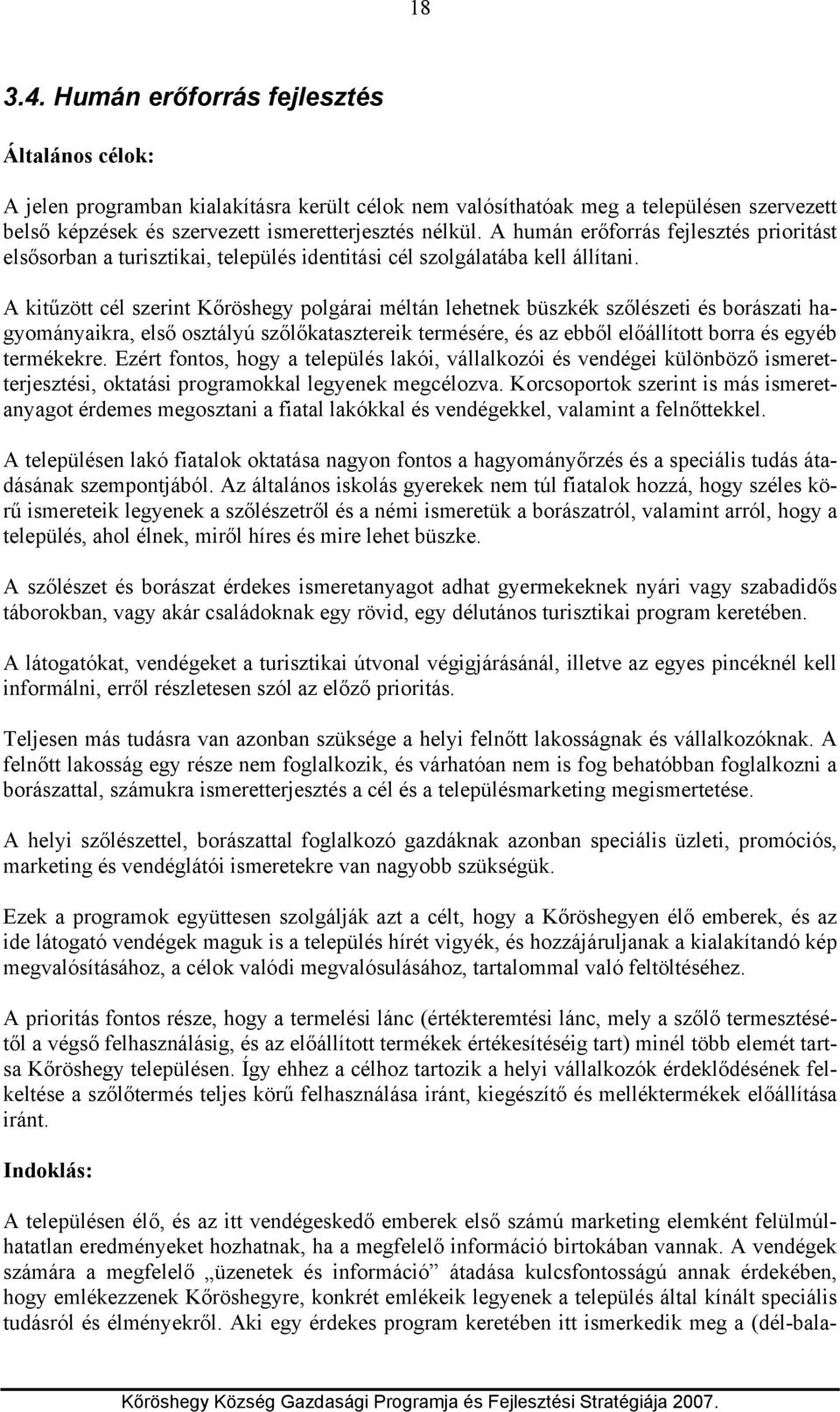 18

3.4. Humán erőforrás fejlesztés

Általános célok:

A jelen programban kialakításra került célok nem valósíthatóak meg a településen szervezett belső képzések és szervezett ismeretterjesztés nélkül. A humán erőforrás fejlesztés prioritást elsősorban a turisztikai, település identitási cél szolgálatába kell állítani.

A kitűzött cél szerint Kőröshegy polgárai méltán lehetnek büszkék szőlészeti és borászati hagyományaikra, első osztályú szőlőkatasztereik termésére, és az ebből előállított borra és egyéb termékekre. Ezért fontos, hogy a település lakói, vállalkozói és vendégei különböző ismeretterjesztési, oktatási programokkal legyenek megcélozva. Korcsoportok szerint is más ismeretanyagot érdemes megosztani a fiatal lakókkal és vendégekkel, valamint a felnőttekkel.

A településen lakó fiatalok oktatása nagyon fontos a hagyományőrzés és a speciális tudás átadásának szempontjából. Az általános iskolás gyerekek nem túl fiatalok hozzá, hogy széles körű ismereteik legyenek a szőlészetről és a némi ismeretük a borászatról, valamint arról, hogy a település, ahol élnek, miről híres és mire lehet büszke.

A szőlészet és borászat érdekes ismeretanyagot adhat gyermekeknek nyári vagy szabadidős táborokban, vagy akár családoknak egy rövid, egy délutános turisztikai program keretében.

A látogatókat, vendégeket a turisztikai útvonal végigjárásánál, illetve az egyes pincéknél kell informálni, erről részletesen szól az előző prioritás.

Teljesen más tudásra van azonban szüksége a helyi felnőtt lakosságnak és vállalkozóknak. A felnőtt lakosság egy része nem foglalkozik, és várhatóan nem is fog behatóbban foglalkozni a borászattal, számukra ismeretterjesztés a cél és a településmarketing megismertetése.

A helyi szőlészettel, borászattal foglalkozó gazdáknak azonban speciális üzleti, promóciós, marketing és vendéglátói ismeretekre van nagyobb szükségük.

Ezek a programok együttesen szolgálják azt a célt, hogy a Kőröshegyen élő emberek, és az ide látogató vendégek maguk is a település hírét vigyék, és hozzájáruljanak a kialakítandó kép megvalósításához, a célok valódi megvalósulásához, tartalommal való feltöltéséhez.

A prioritás fontos része, hogy a termelési lánc (értékteremtési lánc, mely a szőlő termesztésétől a végső felhasználásig, és az előállított termékek értékesítéséig tart) minél több elemét tartsa Kőröshegy településen. Így ehhez a célhoz tartozik a helyi vállalkozók érdeklődésének felkeltése a szőlőtermés teljes körű felhasználása iránt, kiegészítő és melléktermékek előállítása iránt.

Indoklás:

A településen élő, és az itt vendégeskedő emberek első számú marketing elemként felülmúlhatatlan eredményeket hozhatnak, ha a megfelelő információ birtokában vannak. A vendégek számára a megfelelő „üzenetek és információ” átadása kulcsfontosságú annak érdekében, hogy emlékezzenek Kőröshegyre, konkrét emlékeik legyenek a település által kínált speciális tudásról és élményekről. Aki egy érdekes program keretében itt ismerkedik meg a (dél-bala-

Kőröshegy Község Gazdasági Programja és Fejlesztési Stratégiája 2007.